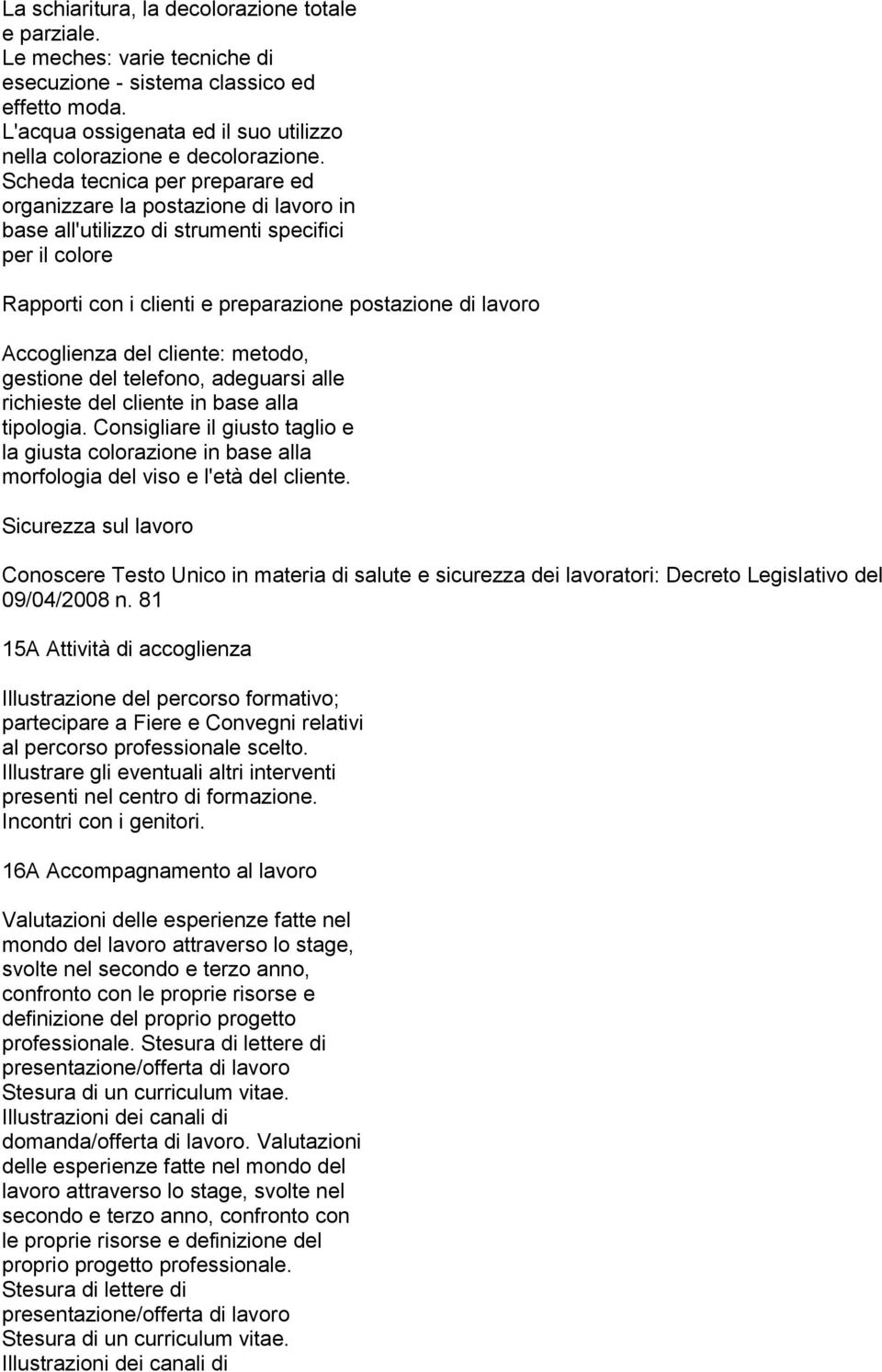 La schiaritura, la decolorazione totale e parziale. Le meches: varie tecniche di esecuzione - sistema classico ed effetto moda. L'acqua ossigenata ed il suo utilizzo nella colorazione e decolorazione. Scheda tecnica per preparare ed organizzare la postazione di lavoro in base all'utilizzo di strumenti specifici per il colore

Rapporti con i clienti e preparazione postazione di lavoro

Accoglienza del cliente: metodo, gestione del telefono, adeguarsi alle richieste del cliente in base alla tipologia. Consigliare il giusto taglio e la giusta colorazione in base alla morfologia del viso e l'età del cliente.

Sicurezza sul lavoro

Conoscere Testo Unico in materia di salute e sicurezza dei lavoratori: Decreto Legislativo del 09/04/2008 n. 81

15A Attività di accoglienza

Illustrazione del percorso formativo; partecipare a Fiere e Convegni relativi al percorso professionale scelto. Illustrare gli eventuali altri interventi presenti nel centro di formazione. Incontri con i genitori.

16A Accompagnamento al lavoro

Valutazioni delle esperienze fatte nel mondo del lavoro attraverso lo stage, svolte nel secondo e terzo anno, confronto con le proprie risorse e definizione del proprio progetto professionale. Stesura di lettere di presentazione/offerta di lavoro Stesura di un curriculum vitae. Illustrazioni dei canali di domanda/offerta di lavoro. Valutazioni delle esperienze fatte nel mondo del lavoro attraverso lo stage, svolte nel secondo e terzo anno, confronto con le proprie risorse e definizione del proprio progetto professionale. Stesura di lettere di presentazione/offerta di lavoro Stesura di un curriculum vitae. Illustrazioni dei canali di